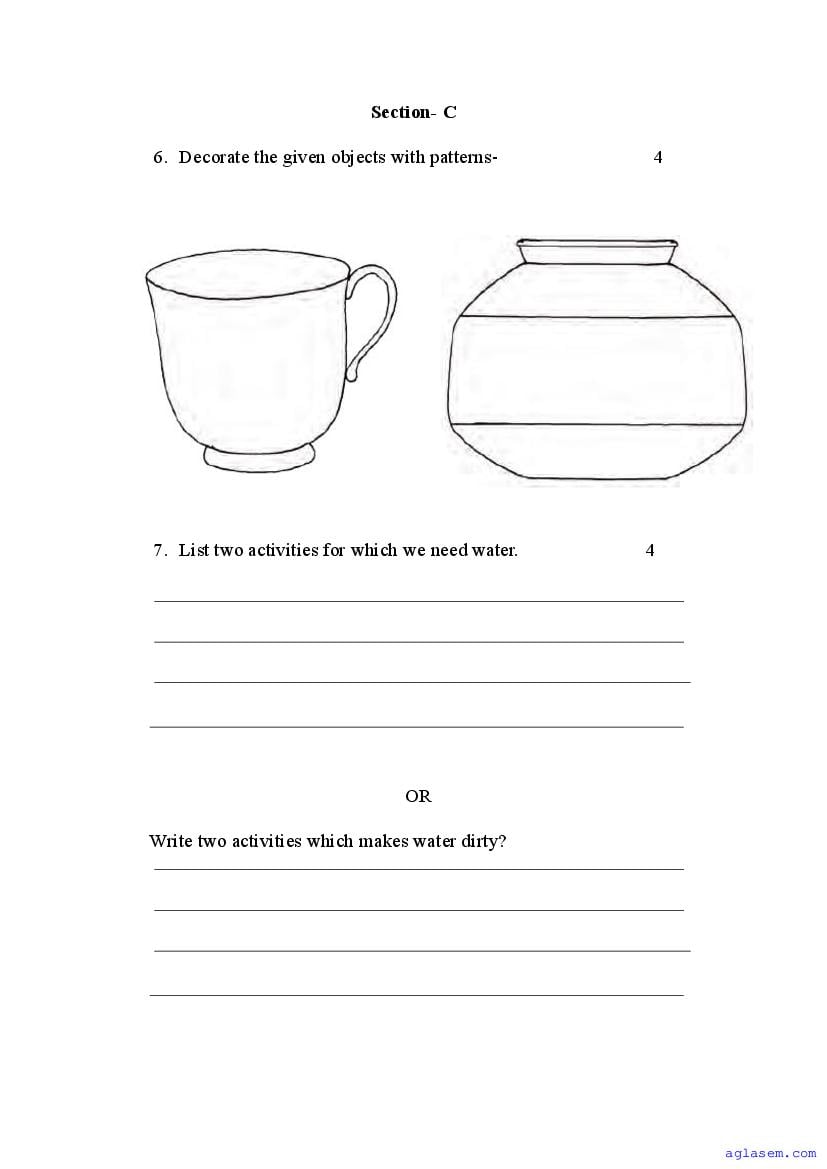 Section- C

6. Decorate the given objects with patterns- 4

7. List two activities for which we need water. 4

OR

Write two activities which makes water dirty?

aglasem.com